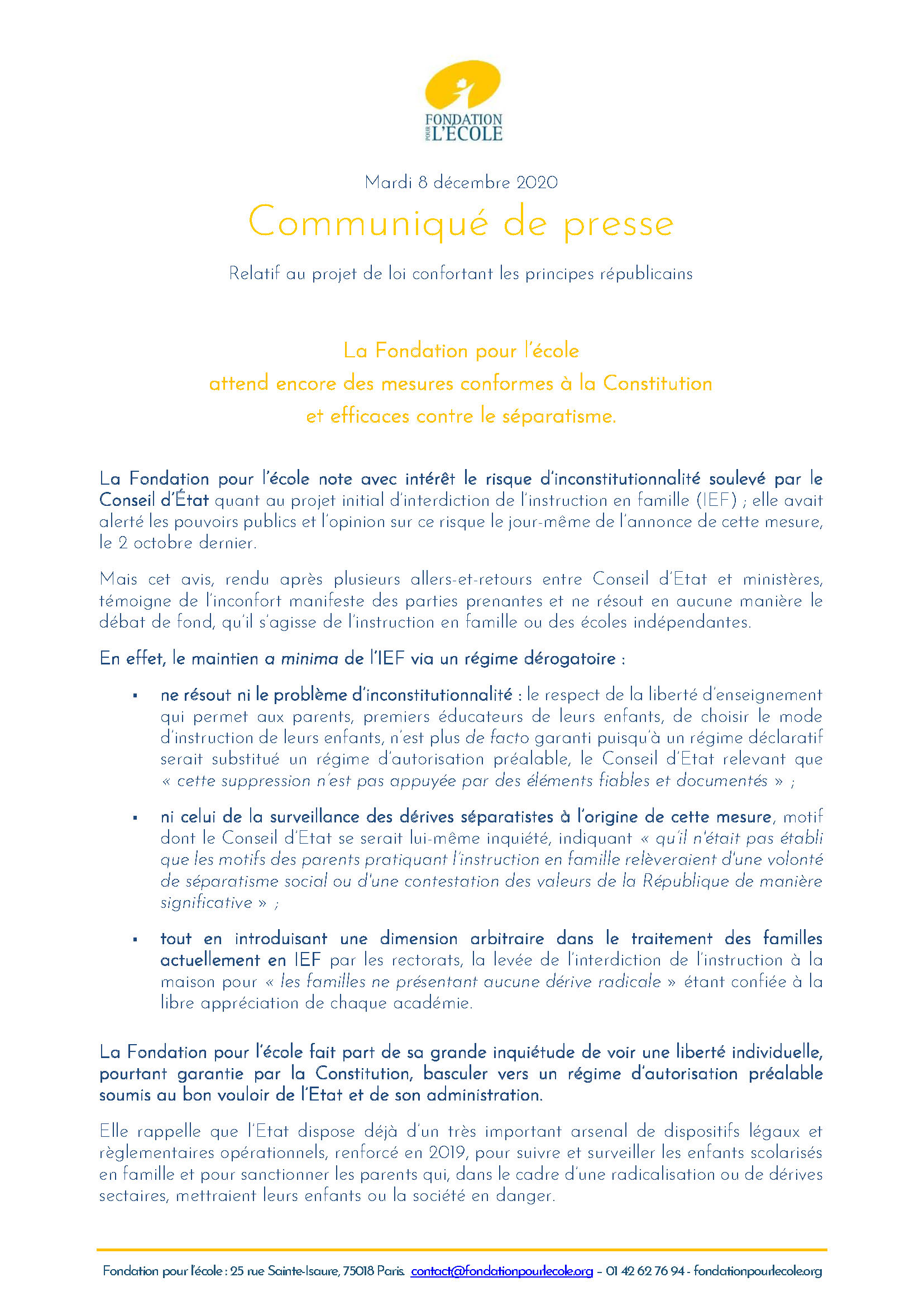 FONDATION POUR L'ÉCOLE

Mardi 8 décembre 2020

Communiqué de presse

Relatif au projet de loi confortant les principes républicains

La Fondation pour l'école
attend encore des mesures conformes à la Constitution
et efficaces contre le séparatisme.

La Fondation pour l'école note avec intérêt le risque d'inconstitutionnalité soulevé par le Conseil d'État quant au projet initial d'interdiction de l'instruction en famille (IEF) ; elle avait alerté les pouvoirs publics et l'opinion sur ce risque le jour-même de l'annonce de cette mesure, le 2 octobre dernier.

Mais cet avis, rendu après plusieurs allers-et-retours entre Conseil d'Etat et ministères, témoigne de l'inconfort manifeste des parties prenantes et ne résout en aucune manière le débat de fond, qu'il s'agisse de l'instruction en famille ou des écoles indépendantes.

En effet, le maintien a minima de l'IEF via un régime dérogatoire :

• ne résout ni le problème d'inconstitutionnalité : le respect de la liberté d'enseignement qui permet aux parents, premiers éducateurs de leurs enfants, de choisir le mode d'instruction de leurs enfants, n'est plus de facto garanti puisqu'à un régime déclaratif serait substitué un régime d'autorisation préalable, le Conseil d'Etat relevant que « cette suppression n'est pas appuyée par des éléments fiables et documentés » ;

• ni celui de la surveillance des dérives séparatistes à l'origine de cette mesure, motif dont le Conseil d'Etat se serait lui-même inquiété, indiquant « qu'il n'était pas établi que les motifs des parents pratiquant l'instruction en famille relèveraient d'une volonté de séparatisme social ou d'une contestation des valeurs de la République de manière significative » ;

• tout en introduisant une dimension arbitraire dans le traitement des familles actuellement en IEF par les rectorats, la levée de l'interdiction de l'instruction à la maison pour « les familles ne présentant aucune dérive radicale » étant confiée à la libre appréciation de chaque académie.

La Fondation pour l'école fait part de sa grande inquiétude de voir une liberté individuelle, pourtant garantie par la Constitution, basculer vers un régime d'autorisation préalable soumis au bon vouloir de l'Etat et de son administration.

Elle rappelle que l'Etat dispose déjà d'un très important arsenal de dispositifs légaux et règlementaires opérationnels, renforcé en 2019, pour suivre et surveiller les enfants scolarisés en famille et pour sanctionner les parents qui, dans le cadre d'une radicalisation ou de dérives sectaires, mettraient leurs enfants ou la société en danger.

Fondation pour l'école : 25 rue Sainte-Isaure, 75018 Paris. contact@fondationpourlecole.org – 01 42 62 76 94 - fondationpourlecole.org